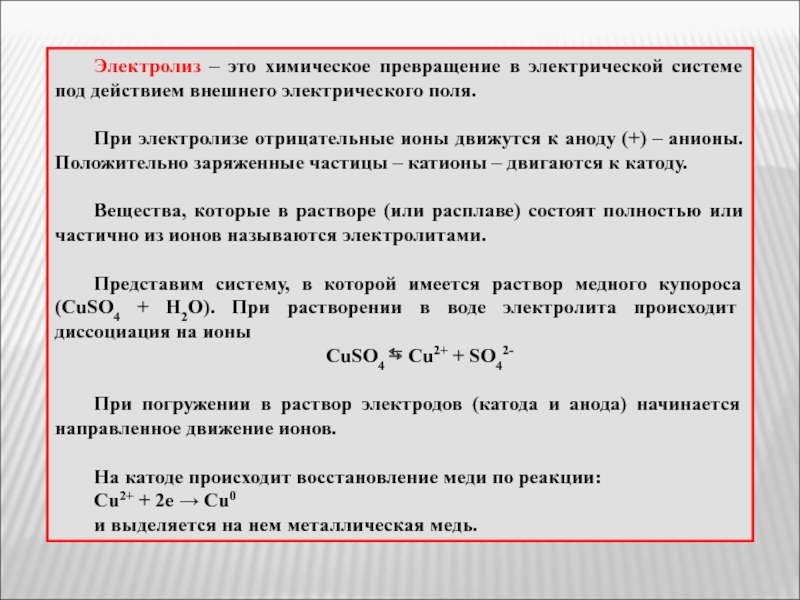 Электролиз – это химическое превращение в электрической системе под действием внешнего электрического поля.

При электролизе отрицательные ионы движутся к аноду (+) – анионы. Положительно заряженные частицы – катионы – двигаются к катоду.

Вещества, которые в растворе (или расплаве) состоят полностью или частично из ионов называются электролитами.

Представим систему, в которой имеется раствор медного купороса ($CuSO_4$ + $H_2O$). При растворении в воде электролита происходит диссоциация на ионы

$CuSO_4 \leftrightarrows Cu^{2+} + SO_4^{2-}$

При погружении в раствор электродов (катода и анода) начинается направленное движение ионов.

На катоде происходит восстановление меди по реакции:
$Cu^{2+} + 2e \rightarrow Cu^0$
и выделяется на нем металлическая медь.